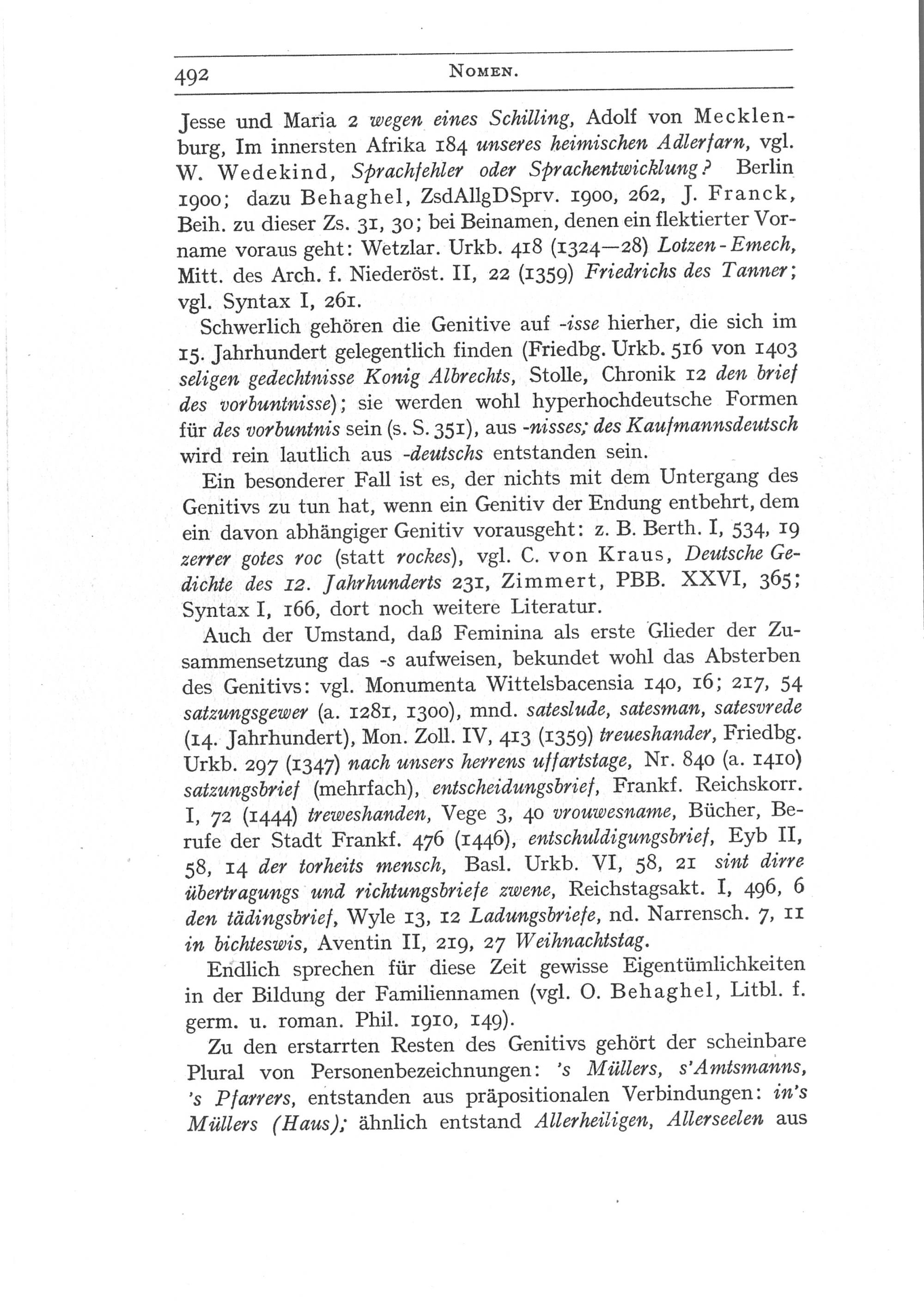 492 NOMEN.

Jesse und Maria 2 wegen eines Schilling, Adolf von Mecklenburg, Im innersten Afrika 184 unseres heimischen Adlerfarn, vgl. W. Wedekind, Sprachfehler oder Sprachentwicklung? Berlin 1900; dazu Behaghel, ZsdAllgDSprv. 1900, 262, J. Franck, Beih. zu dieser Zs. 31, 30; bei Beinamen, denen ein flektierter Vorname voraus geht: Wetzlar. Urkb. 418 (1324—28) Lotzen-Emech, Mitt. des Arch. f. Niederöst. II, 22 (1359) Friedrichs des Tanner; vgl. Syntax I, 261.

Schwerlich gehören die Genitive auf -isse hierher, die sich im 15. Jahrhundert gelegentlich finden (Friedbg. Urkb. 516 von 1403 seligen gedechtnisse Konig Albrechts, Stolle, Chronik 12 den brief des vorbuntnisse); sie werden wohl hyperhochdeutsche Formen für des vorbuntnis sein (s. S. 351), aus -nisses; des Kaufmannsdeutsch wird rein lautlich aus -deutschs entstanden sein.

Ein besonderer Fall ist es, der nichts mit dem Untergang des Genitivs zu tun hat, wenn ein Genitiv der Endung entbehrt, dem ein davon abhängiger Genitiv vorausgeht: z. B. Berth. I, 534, 19 zerrer gotes roc (statt rockes), vgl. C. von Kraus, Deutsche Gedichte des 12. Jahrhunderts 231, Zimmert, PBB. XXVI, 365; Syntax I, 166, dort noch weitere Literatur.

Auch der Umstand, daß Feminina als erste Glieder der Zusammensetzung das -s aufweisen, bekundet wohl das Absterben des Genitivs: vgl. Monumenta Wittelsbacensia 140, 16; 217, 54 satzungsgewer (a. 1281, 1300), mnd. sateslude, satesman, satesvrede (14. Jahrhundert), Mon. Zoll. IV, 413 (1359) treueshander, Friedbg. Urkb. 297 (1347) nach unsers herrens uffartstage, Nr. 840 (a. 1410) satzungsbrief (mehrfach), entscheidungsbrief, Frankf. Reichskorr. I, 72 (1444) treweshanden, Vege 3, 40 vrouwesname, Bücher, Berufe der Stadt Frankf. 476 (1446), entschuldigungsbrief, Eyb II, 58, 14 der torheits mensch, Basl. Urkb. VI, 58, 21 sint dirre übertragungs und richtungsbriefe zwene, Reichstagsakt. I, 496, 6 den tädingsbrief, Wyle 13, 12 Ladungsbriefe, nd. Narrensch. 7, 11 in bichteswis, Aventin II, 219, 27 Weihnachtstag.

Endlich sprechen für diese Zeit gewisse Eigentümlichkeiten in der Bildung der Familiennamen (vgl. O. Behaghel, Litbl. f. germ. u. roman. Phil. 1910, 149).

Zu den erstarrten Resten des Genitivs gehört der scheinbare Plural von Personenbezeichnungen: 's Müllers, s'Amtsmanns, 's Pfarrers, entstanden aus präpositionalen Verbindungen: in's Müllers (Haus); ähnlich entstand Allerheiligen, Allerseelen aus